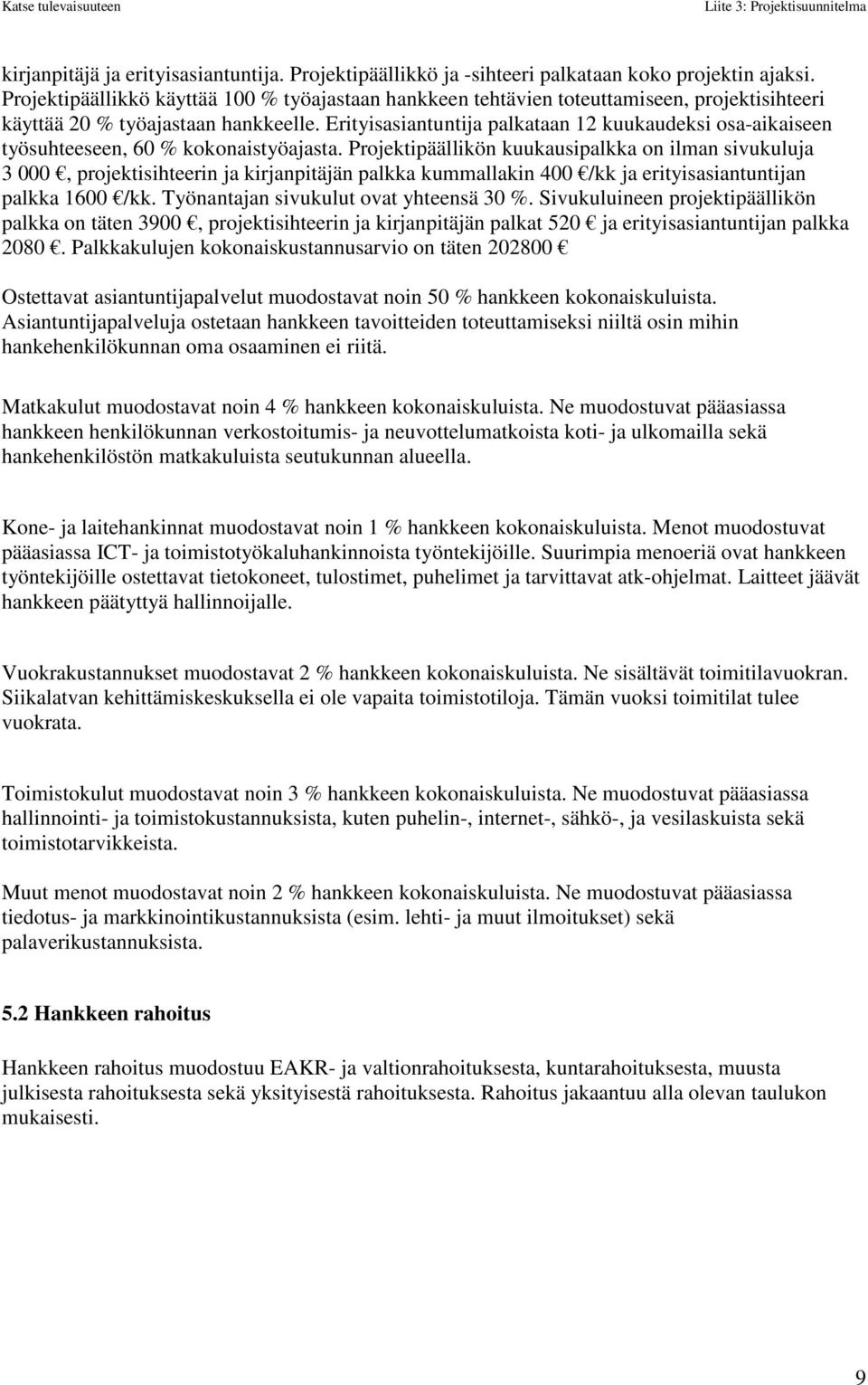 Katse tulevaisuuteen

Liite 3: Projektisuunnitelma

kirjanpitäjä ja erityisasiantuntija. Projektipäällikkö ja -sihteeri palkataan koko projektin ajaksi. Projektipäällikkö käyttää 100 % työajastaan hankkeen tehtävien toteuttamiseen, projektisihteeri käyttää 20 % työajastaan hankkeelle. Erityisasiantuntija palkataan 12 kuukaudeksi osa-aikaiseen työsuhteeseen, 60 % kokonaistyöajasta. Projektipäällikön kuukausipalkka on ilman sivukuluja 3 000 €, projektisihteerin ja kirjanpitäjän palkka kummallakin 400 €/kk ja erityisasiantuntijan palkka 1600 €/kk. Työnantajan sivukulut ovat yhteensä 30 %. Sivukuluineen projektipäällikön palkka on täten 3900 €, projektisihteerin ja kirjanpitäjän palkat 520 € ja erityisasiantuntijan palkka 2080 €. Palkkakulujen kokonaiskustannusarvio on täten 202800 €

Ostettavat asiantuntijapalvelut muodostavat noin 50 % hankkeen kokonaiskuluista. Asiantuntijapalveluja ostetaan hankkeen tavoitteiden toteuttamiseksi niiltä osin mihin hankehenkilökunnan oma osaaminen ei riitä.

Matkakulut muodostavat noin 4 % hankkeen kokonaiskuluista. Ne muodostuvat pääasiassa hankkeen henkilökunnan verkostoitumis- ja neuvottelumatkoista koti- ja ulkomailla sekä hankehenkilöstön matkakuluista seutukunnan alueella.

Kone- ja laitehankinnat muodostavat noin 1 % hankkeen kokonaiskuluista. Menot muodostuvat pääasiassa ICT- ja toimistotyökaluhankinnoista työntekijöille. Suurimpia menoeriä ovat hankkeen työntekijöille ostettavat tietokoneet, tulostimet, puhelimet ja tarvittavat atk-ohjelmat. Laitteet jäävät hankkeen päätyttyä hallinnoijalle.

Vuokrakustannukset muodostavat 2 % hankkeen kokonaiskuluista. Ne sisältävät toimitilavuokran. Siikalatvan kehittämiskeskuksella ei ole vapaita toimistotiloja. Tämän vuoksi toimitilat tulee vuokrata.

Toimistokulut muodostavat noin 3 % hankkeen kokonaiskuluista. Ne muodostuvat pääasiassa hallinnointi- ja toimistokustannuksista, kuten puhelin-, internet-, sähkö-, ja vesilaskuista sekä toimistotarvikkeista.

Muut menot muodostavat noin 2 % hankkeen kokonaiskuluista. Ne muodostuvat pääasiassa tiedotus- ja markkinointikustannuksista (esim. lehti- ja muut ilmoitukset) sekä palaverikustannuksista.

5.2 Hankkeen rahoitus

Hankkeen rahoitus muodostuu EAKR- ja valtionrahoituksesta, kuntarahoituksesta, muusta julkisesta rahoituksesta sekä yksityisestä rahoituksesta. Rahoitus jakaantuu alla olevan taulukon mukaisesti.

9